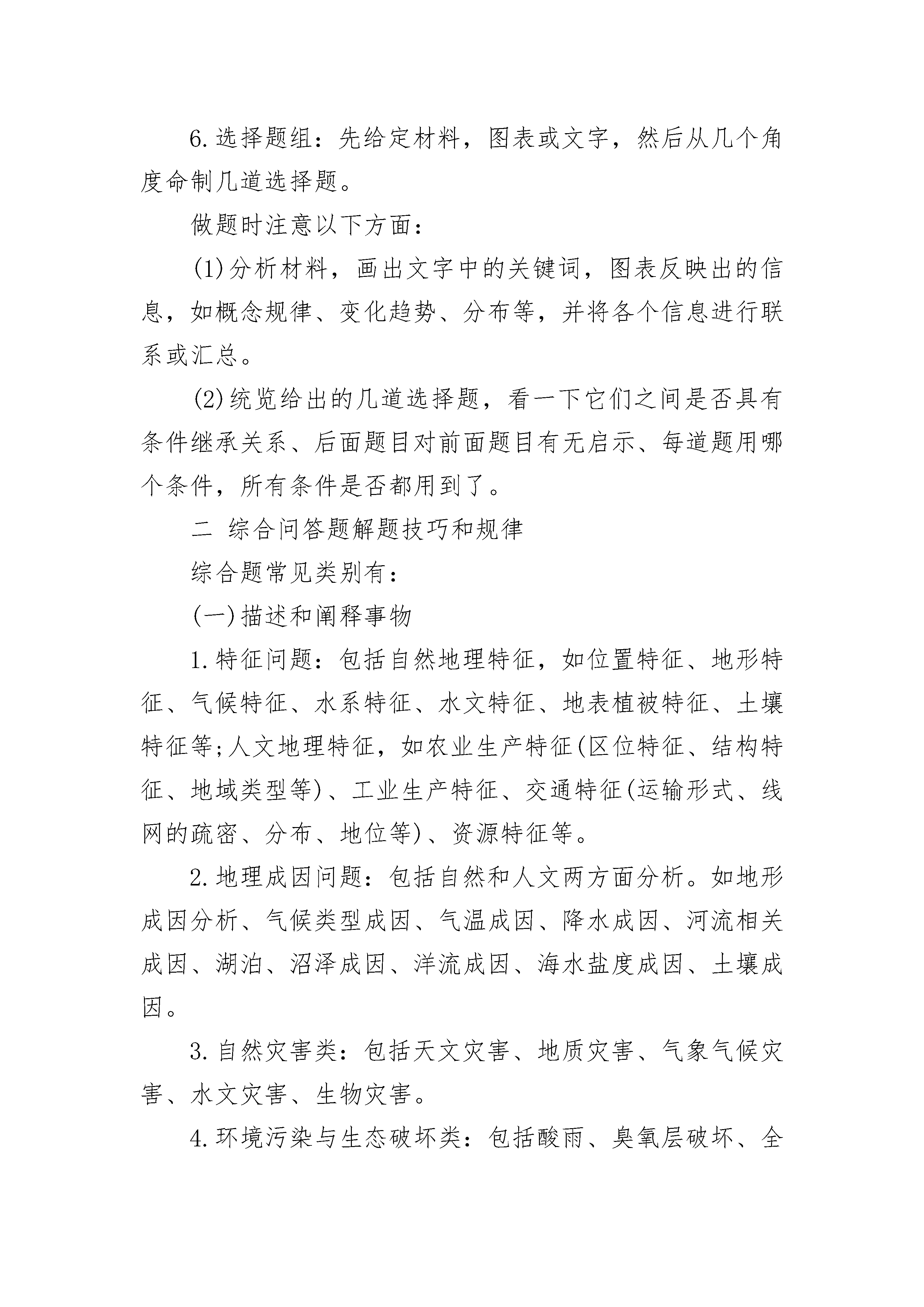 6.选择题组：先给定材料，图表或文字，然后从几个角度命制几道选择题。

做题时注意以下方面：

(1)分析材料，画出文字中的关键词，图表反映出的信息，如概念规律、变化趋势、分布等，并将各个信息进行联系或汇总。

(2)统览给出的几道选择题，看一下它们之间是否具有条件继承关系、后面题目对前面题目有无启示、每道题用哪个条件，所有条件是否都用到了。

二 综合问答题解题技巧和规律

综合题常见类别有：

(一)描述和阐释事物

1.特征问题：包括自然地理特征，如位置特征、地形特征、气候特征、水系特征、水文特征、地表植被特征、土壤特征等;人文地理特征，如农业生产特征(区位特征、结构特征、地域类型等)、工业生产特征、交通特征(运输形式、线网的疏密、分布、地位等)、资源特征等。

2.地理成因问题：包括自然和人文两方面分析。如地形成因分析、气候类型成因、气温成因、降水成因、河流相关成因、湖泊、沼泽成因、洋流成因、海水盐度成因、土壤成因。

3.自然灾害类：包括天文灾害、地质灾害、气象气候灾害、水文灾害、生物灾害。

4.环境污染与生态破坏类：包括酸雨、臭氧层破坏、全